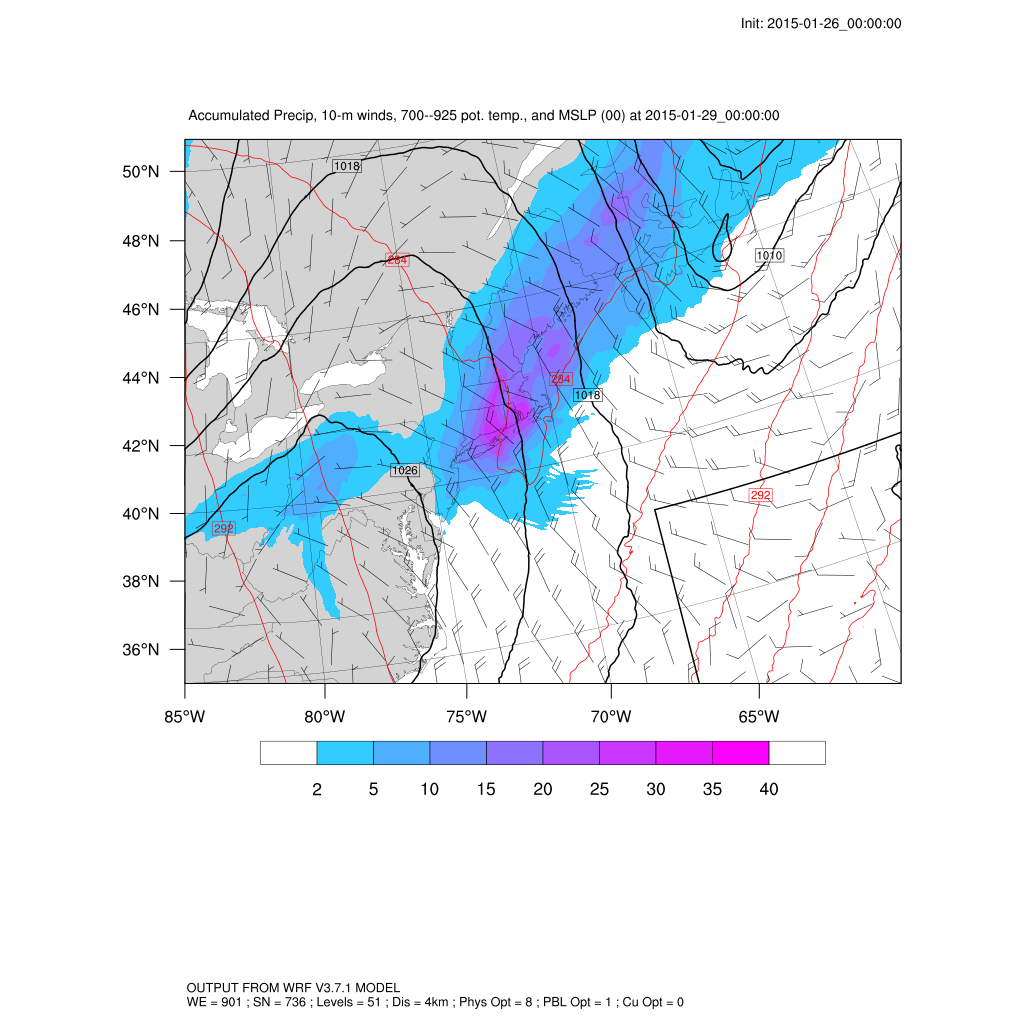 Init: 2015-01-26_00:00:00

Accumulated Precip, 10-m winds, 700--925 pot. temp., and MSLP (00) at 2015-01-29_00:00:00

50°N
48°N
46°N
44°N
42°N
40°N
38°N
36°N

1018
284
1010
284
1018
1026
292
292

85°W 80°W 75°W 70°W 65°W

2 5 10 15 20 25 30 35 40

OUTPUT FROM WRF V3.7.1 MODEL
WE = 901 ; SN = 736 ; Levels = 51 ; Dis = 4km ; Phys Opt = 8 ; PBL Opt = 1 ; Cu Opt = 0